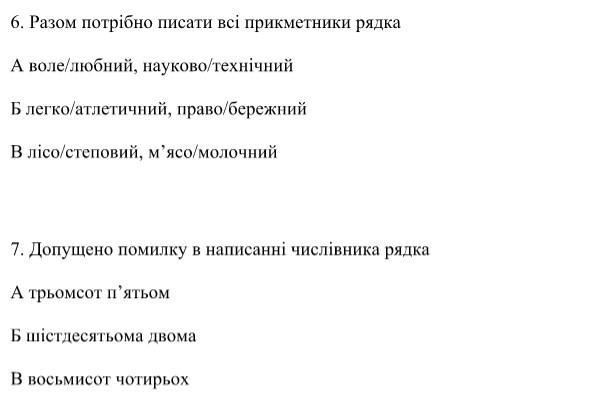 6. Разом потрібно писати всі прикметники рядка

А воле/любний, науково/технічний

Б легко/атлетичний, право/бережний

В лісо/степовий, м’ясо/молочний

7. Допущено помилку в написанні числівника рядка

А трьомсот п’ятьом

Б шістдесятьома двома

В восьмисот чотирьох